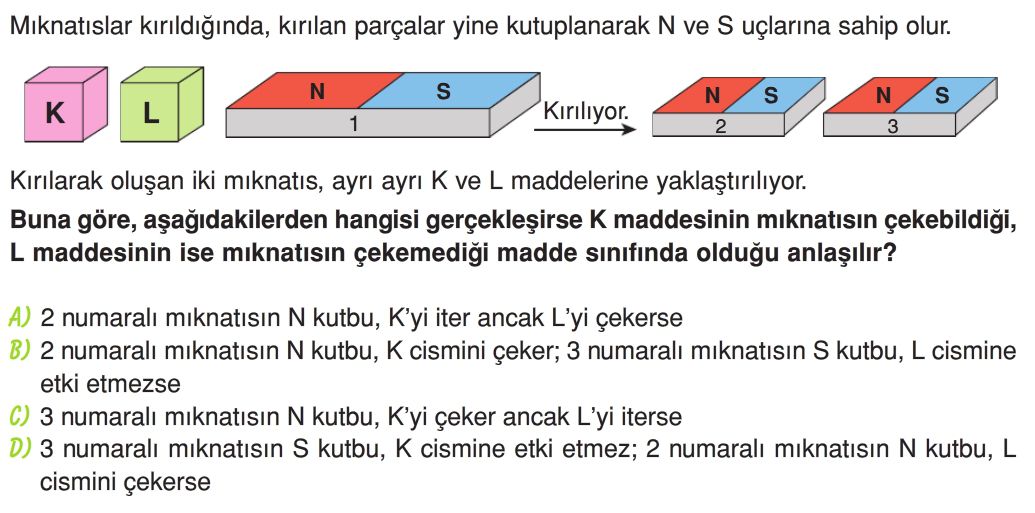 Mıknatıslar kırıldığında, kırılan parçalar yine kutuplanarak N ve S uçlarına sahip olur.

K L N S 1 Kırılıyor. N S 2 N S 3

Kırılarak oluşan iki mıknatıs, ayrı ayrı K ve L maddelerine yaklaştırılıyor.

**Buna göre, aşağıdakilerden hangisi gerçekleşirse K maddesinin mıknatısın çekebildiği, L maddesinin ise mıknatısın çekemediği madde sınıfında olduğu anlaşılır?**

A) 2 numaralı mıknatısın N kutbu, K'yi iter ancak L'yi çekerse
B) 2 numaralı mıknatısın N kutbu, K cismini çeker; 3 numaralı mıknatısın S kutbu, L cismine etki etmezse
C) 3 numaralı mıknatısın N kutbu, K'yi çeker ancak L'yi iterse
D) 3 numaralı mıknatısın S kutbu, K cismine etki etmez; 2 numaralı mıknatısın N kutbu, L cismini çekerse